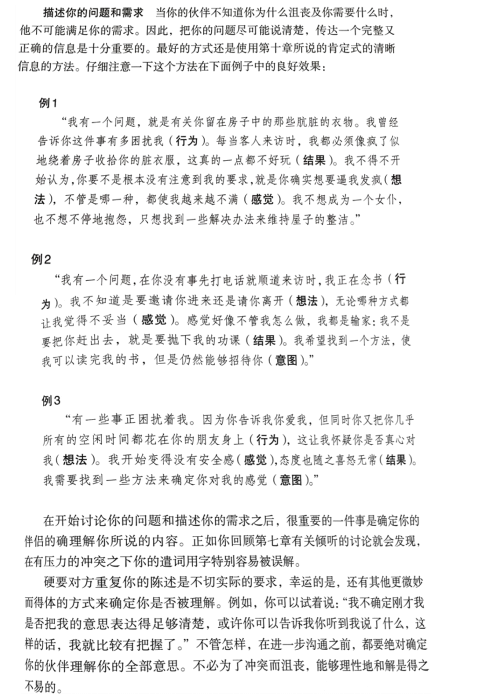 描述你的问题和需求　当你的伙伴不知道你为什么沮丧及你需要什么时，他不可能满足你的需求。因此，把你的问题尽可能说清楚，传达一个完整又正确的信息是十分重要的。最好的方式还是使用第十章所说的肯定式的清晰信息的方法。仔细注意一下这个方法在下面例子中的良好效果：

例1

“我有一个问题，就是有关你留在房子中的那些肮脏的衣物。我曾经告诉你这件事有多困扰我（行为）。每当客人来访时，我都必须像疯了似地绕着房子收拾你的脏衣服，这真的一点都不好玩（结果）。我不得不开始认为，你要不是根本没有注意到我的要求，就是你确实想要逼我发疯（想法），不管是哪一种，都使我越来越不满（感觉）。我不想成为一个女仆，也不想不停地抱怨，只想找到一些解决办法来维持屋子的整洁。”

例2

“我有一个问题，在你没有事先打电话就顺道来访时，我正在念书（行为）。我不知道是要邀请你进来还是请你离开（想法），无论哪种方式都让我觉得不妥当（感觉）。感觉好像不管我怎么做，我都是输家；我不是要把你赶出去，就是要抛下我的功课（结果）。我希望找到一个方法，使我可以读完我的书，但是仍然能够招待你（意图）。”

例3

“有一些事正困扰着我。因为你告诉我你爱我，但同时你又把你几乎所有的空闲时间都花在你的朋友身上（行为），这让我怀疑你是否真心对我（想法）。我开始变得没有安全感（感觉），态度也随之喜怒无常（结果）。我需要找到一些方法来确定你对我的感觉（意图）。”

在开始讨论你的问题和描述你的需求之后，很重要的一件事是确定你的伴侣的确理解你所说的内容。正如你回顾第七章有关倾听的讨论就会发现，在有压力的冲突之下你的遣词用字特别容易被误解。

硬要对方重复你的陈述是不切实际的要求，幸运的是，还有其他更微妙而得体的方式来确定你是否被理解。例如，你可以试着说：“我不确定刚才我是否把我的意思表达得足够清楚，或许你可以告诉我你听到我说了什么，这样的话，我就比较有把握了。”不管怎样，在进一步沟通之前，都要绝对确定你的伙伴理解你的全部意思。不必为了冲突而沮丧，能够理性地和解是得之不易的。